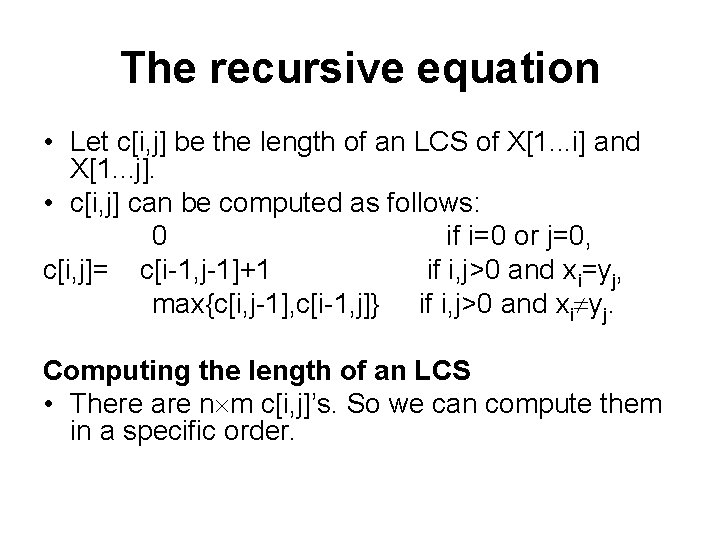 The recursive equation

• Let c[i,j] be the length of an LCS of X[1...i] and X[1...j].
• c[i,j] can be computed as follows:

0 if i=0 or j=0,
c[i,j]= c[i-1,j-1]+1 if i,j>0 and $x_i=y_j$,
max{c[i,j-1],c[i-1,j]} if i,j>0 and $x_i \neq y_j$.

Computing the length of an LCS
• There are n$\times$m c[i,j]'s. So we can compute them in a specific order.